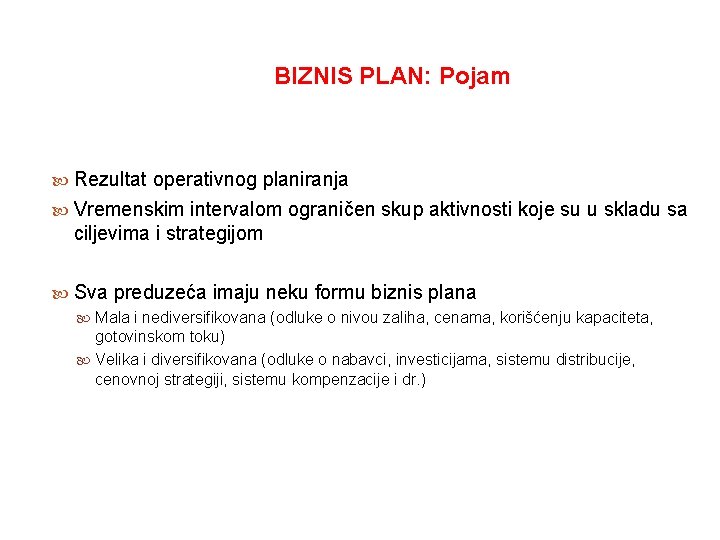 BIZNIS PLAN: Pojam

Rezultat operativnog planiranja

Vremenskim intervalom ograničen skup aktivnosti koje su u skladu sa ciljevima i strategijom

Sva preduzeća imaju neku formu biznis plana

Mala i nediversifikovana (odluke o nivou zaliha, cenama, korišćenju kapaciteta, gotovinskom toku)

Velika i diversifikovana (odluke o nabavci, investicijama, sistemu distribucije, cenovnoj strategiji, sistemu kompenzacije i dr.)